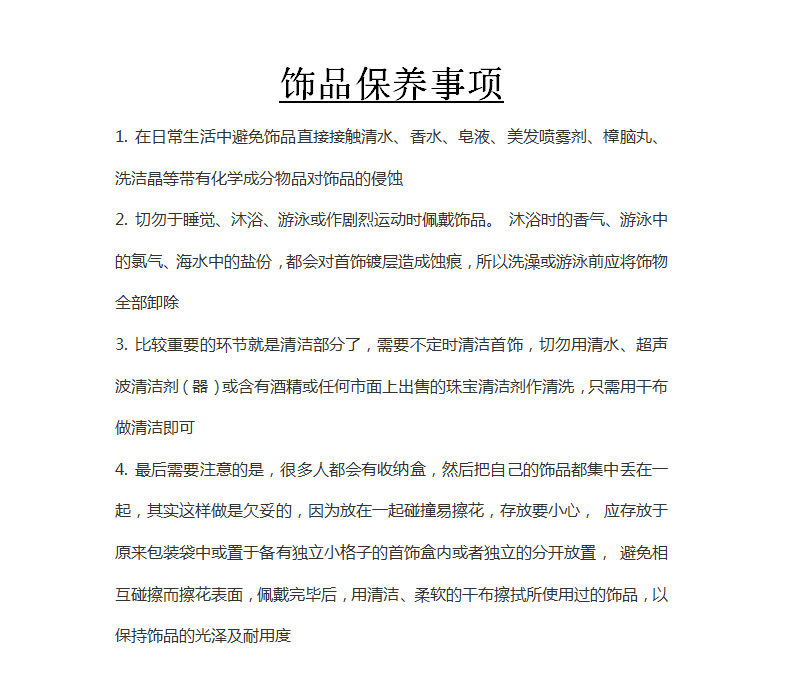 饰品保养事项

1. 在日常生活中避免饰品直接接触清水、香水、皂液、美发喷雾剂、樟脑丸、洗洁晶等带有化学成分物品对饰品的侵蚀

2. 切勿于睡觉、沐浴、游泳或作剧烈运动时佩戴饰品。 沐浴时的香气、游泳中的氯气、海水中的盐份，都会对首饰镀层造成蚀痕，所以洗澡或游泳前应将饰物全部卸除

3. 比较重要的环节就是清洁部分了，需要不定时清洁首饰，切勿用清水、超声波清洁剂（器）或含有酒精或任何市面上出售的珠宝清洁剂作清洗，只需用干布做清洁即可

4. 最后需要注意的是，很多人都会有收纳盒，然后把自己的饰品都集中丢在一起，其实这样做是欠妥的，因为放在一起碰撞易擦花，存放要小心， 应存放于原来包装袋中或置于备有独立小格子的首饰盒内或者独立的分开放置， 避免相互碰擦而擦花表面，佩戴完毕后，用清洁、柔软的干布擦拭所使用过的饰品，以保持饰品的光泽及耐用度